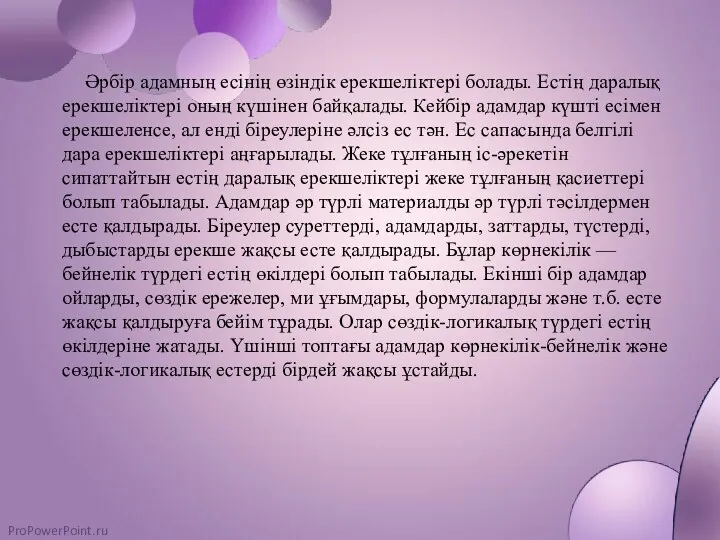 Әрбір адамның есінің өзіндік ерекшеліктері болады. Естің даралық ерекшеліктері оның күшінен байқалады. Кейбір адамдар күшті есімен ерекшеленсе, ал енді біреулеріне әлсіз ес тән. Ес сапасында белгілі дара ерекшеліктері аңғарылады. Жеке тұлғаның іс-әрекетін сипаттайтын естің даралық ерекшеліктері жеке тұлғаның қасиеттері болып табылады. Адамдар әр түрлі материалды әр түрлі тәсілдермен есте қалдырады. Біреулер суреттерді, адамдарды, заттарды, түстерді, дыбыстарды ерекше жақсы есте қалдырады. Бұлар көрнекілік — бейнелік түрдегі естің өкілдері болып табылады. Екінші бір адамдар ойларды, сөздік ережелер, ми ұғымдары, формулаларды және т.б. есте жақсы қалдыруға бейім тұрады. Олар сөздік-логикалық түрдегі естің өкілдеріне жатады. Үшінші топтағы адамдар көрнекілік-бейнелік және сөздік-логикалық естерді бірдей жақсы ұстайды.

ProPowerPoint.ru